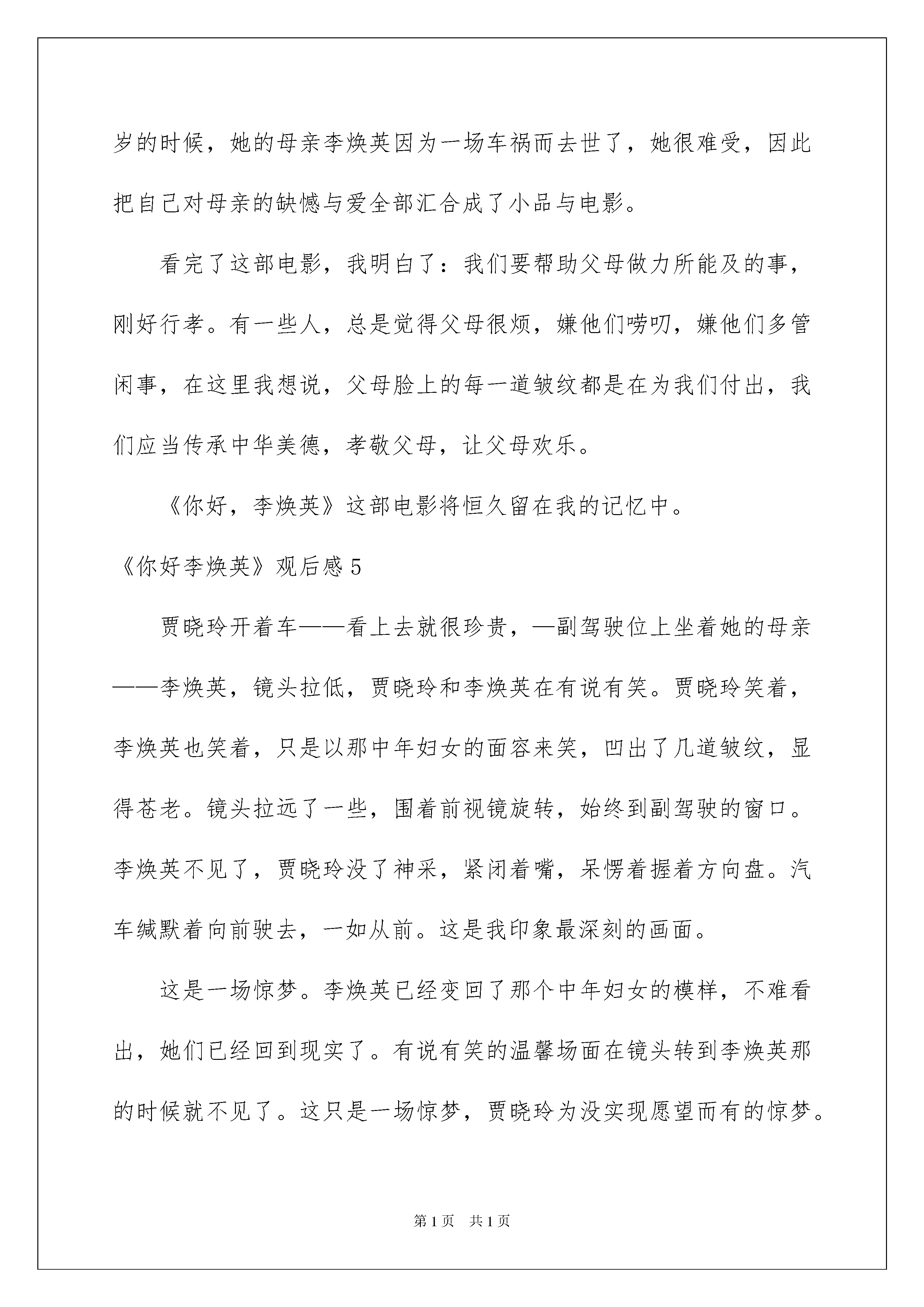 岁的时候，她的母亲李焕英因为一场车祸而去世了，她很难受，因此把自己对母亲的缺憾与爱全部汇合成了小品与电影。

看完了这部电影，我明白了：我们要帮助父母做力所能及的事，刚好行孝。有一些人，总是觉得父母很烦，嫌他们唠叨，嫌他们多管闲事，在这里我想说，父母脸上的每一道皱纹都是在为我们付出，我们应当传承中华美德，孝敬父母，让父母欢乐。

《你好，李焕英》这部电影将恒久留在我的记忆中。

《你好李焕英》观后感 5

贾晓玲开着车——看上去就很珍贵，—副驾驶位上坐着她的母亲——李焕英，镜头拉低，贾晓玲和李焕英在有说有笑。贾晓玲笑着，李焕英也笑着，只是以那中年妇女的面容来笑，凹出了几道皱纹，显得苍老。镜头拉远了一些，围着前视镜旋转，始终到副驾驶的窗口。李焕英不见了，贾晓玲没了神采，紧闭着嘴，呆愣着握着方向盘。汽车缄默着向前驶去，一如从前。这是我印象最深刻的画面。

这是一场惊梦。李焕英已经变回了那个中年妇女的模样，不难看出，她们已经回到现实了。有说有笑的温馨场面在镜头转到李焕英那的时候就不见了。这只是一场惊梦，贾晓玲为没实现愿望而有的惊梦。

第 1 页　共 1 页